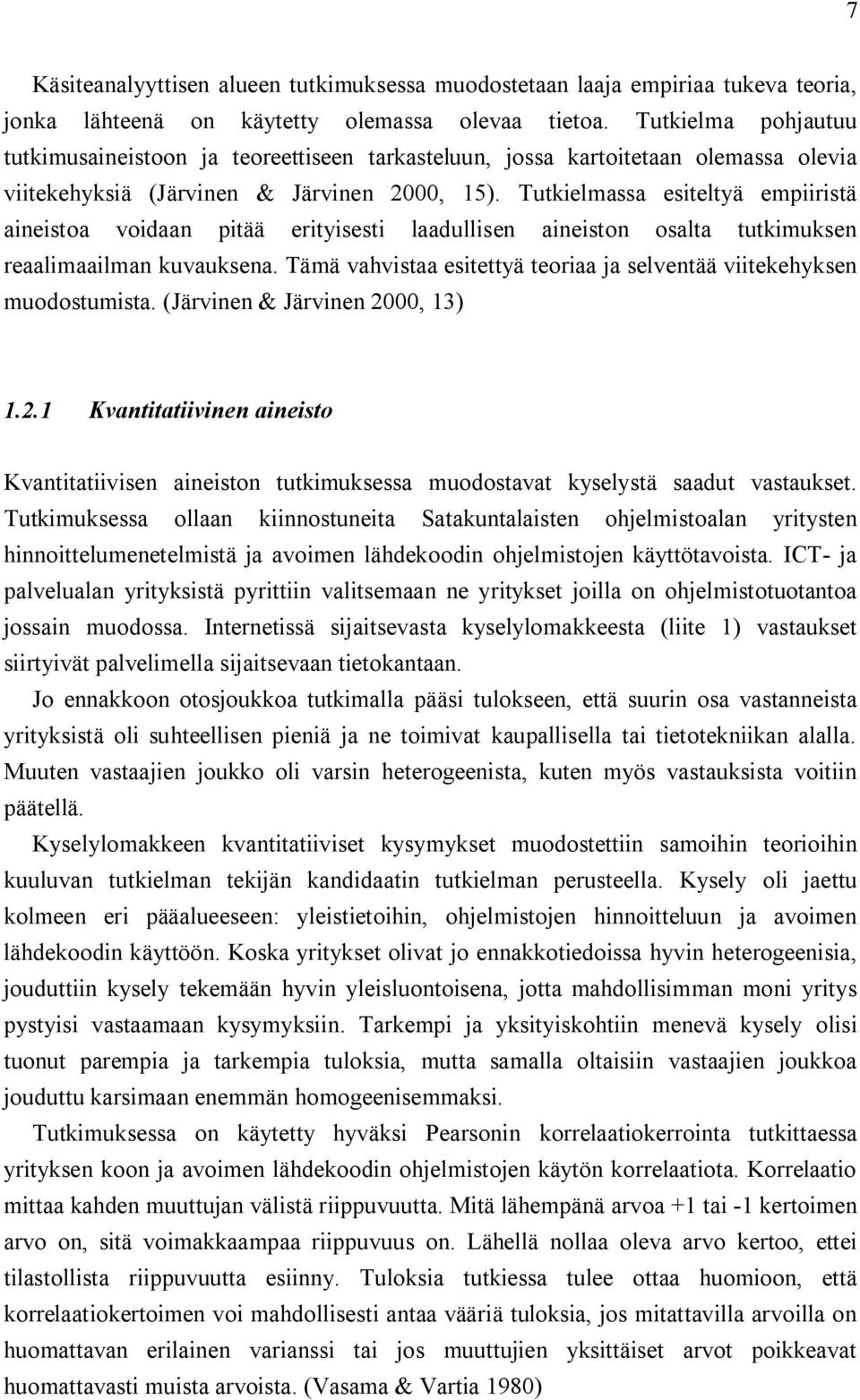 7

Käsiteanalyyttisen alueen tutkimuksessa muodostetaan laaja empiriaa tukeva teoria, jonka lähteenä on käytetty olemassa olevaa tietoa. Tutkielma pohjautuu tutkimusaineistoon ja teoreettiseen tarkasteluun, jossa kartoitetaan olemassa olevia viitekehyksiä (Järvinen & Järvinen 2000, 15). Tutkielmassa esiteltyä empiiristä aineistoa voidaan pitää erityisesti laadullisen aineiston osalta tutkimuksen reaalimaailman kuvauksena. Tämä vahvistaa esitettyä teoriaa ja selventää viitekehyksen muodostumista. (Järvinen & Järvinen 2000, 13)

1.2.1 Kvantitatiivinen aineisto

Kvantitatiivisen aineiston tutkimuksessa muodostavat kyselystä saadut vastaukset. Tutkimuksessa ollaan kiinnostuneita Satakuntalaisten ohjelmistoalan yritysten hinnoittelumenetelmistä ja avoimen lähdekoodin ohjelmistojen käyttötavoista. ICT- ja palvelualan yrityksistä pyrittiin valitsemaan ne yritykset joilla on ohjelmistotuotantoa jossain muodossa. Internetissä sijaitsevasta kyselylomakkeesta (liite 1) vastaukset siirtyivät palvelimella sijaitsevaan tietokantaan.

Jo ennakkoon otosjoukkoa tutkimalla pääsi tulokseen, että suurin osa vastanneista yrityksistä oli suhteellisen pieniä ja ne toimivat kaupallisella tai tietotekniikan alalla. Muuten vastaajien joukko oli varsin heterogeenista, kuten myös vastauksista voitiin päätellä.

Kyselylomakkeen kvantitatiiviset kysymykset muodostettiin samoihin teorioihin kuuluvan tutkielman tekijän kandidaatin tutkielman perusteella. Kysely oli jaettu kolmeen eri pääalueeseen: yleistietoihin, ohjelmistojen hinnoitteluun ja avoimen lähdekoodin käyttöön. Koska yritykset olivat jo ennakkotiedoissa hyvin heterogeenisia, jouduttiin kysely tekemään hyvin yleisluontoisena, jotta mahdollisimman moni yritys pystyisi vastaamaan kysymyksiin. Tarkempi ja yksityiskohtiin menevä kysely olisi tuonut parempia ja tarkempia tuloksia, mutta samalla oltaisiin vastaajien joukkoa jouduttu karsimaan enemmän homogeenisemmaksi.

Tutkimuksessa on käytetty hyväksi Pearsonin korrelaatiokerrointa tutkittaessa yrityksen koon ja avoimen lähdekoodin ohjelmistojen käytön korrelaatiota. Korrelaatio mittaa kahden muuttujan välistä riippuvuutta. Mitä lähempänä arvoa +1 tai -1 kertoimen arvo on, sitä voimakkaampaa riippuvuus on. Lähellä nollaa oleva arvo kertoo, ettei tilastollista riippuvuutta esiinny. Tuloksia tutkiessa tulee ottaa huomioon, että korrelaatiokertoimen voi mahdollisesti antaa vääriä tuloksia, jos mitattavilla arvoilla on huomattavan erilainen varianssi tai jos muuttujien yksittäiset arvot poikkeavat huomattavasti muista arvoista. (Vasama & Vartia 1980)